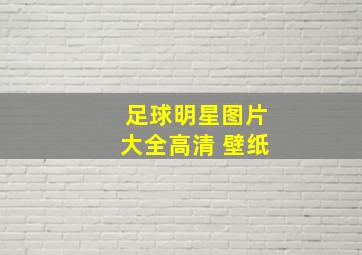 足球明星图片
大全高清 壁纸